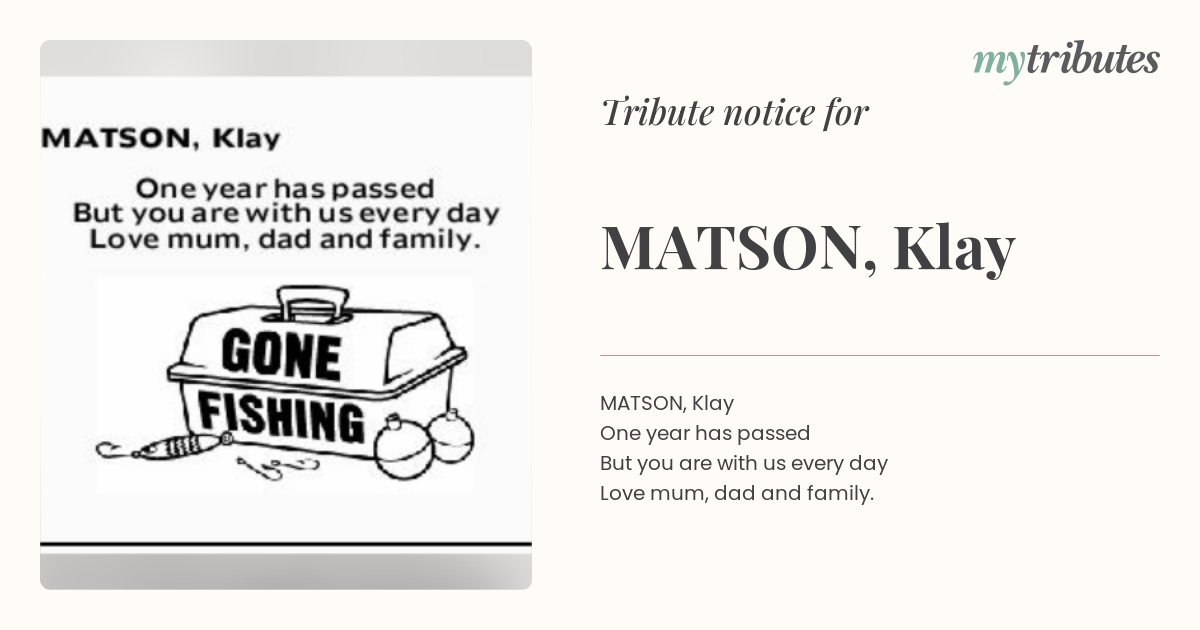 MATSON, Klay

One year has passed
But you are with us every day
Love mum, dad and family.

GONE
FISHING

mytributes

Tribute notice for

MATSON, Klay

MATSON, Klay
One year has passed
But you are with us every day
Love mum, dad and family.